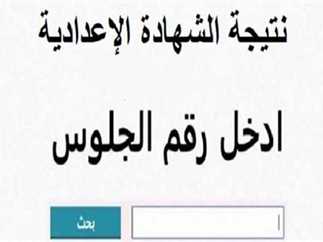 نتيجة الشهادة الإعدادية

ادخل رقم الجلوس

بحث